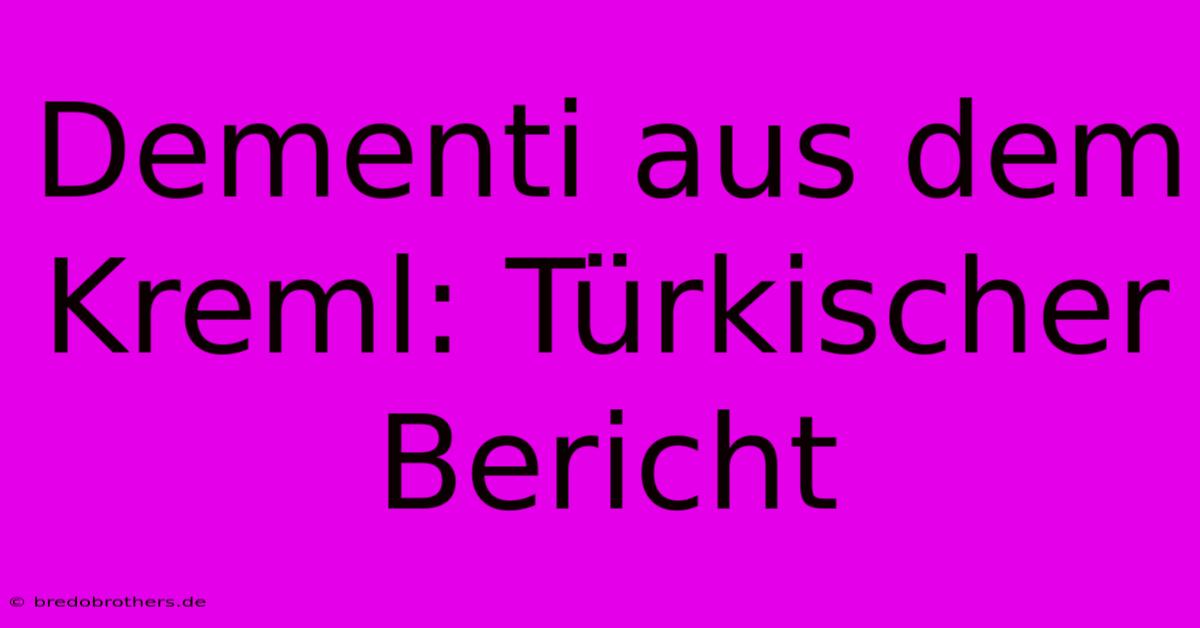 Dementi aus dem Kreml: Türkischer Bericht

© bredobrothers.de